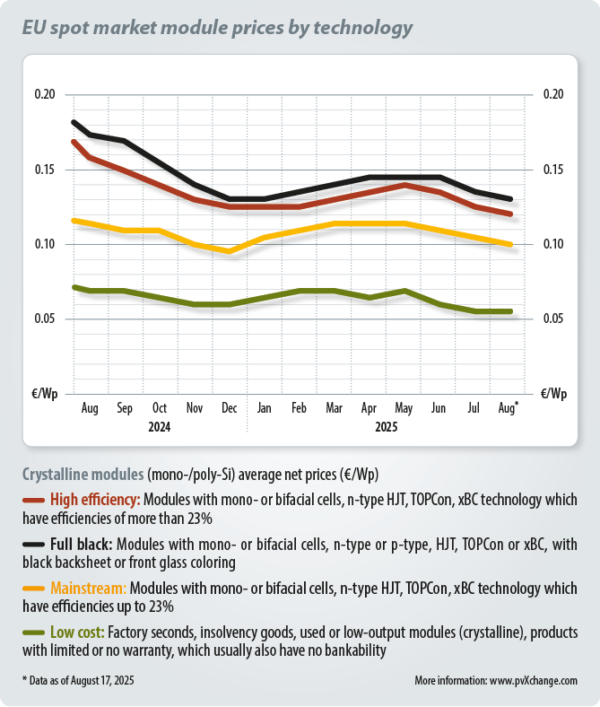 EU spot market module prices by technology

0.20
0.15
0.10
0.05
€/Wp

0.20
0.15
0.10
0.05
€/Wp

Aug Sep Oct Nov Dec Jan Feb Mar Apr May Jun Jul Aug*
2024
2025

Crystalline modules (mono-/poly-Si) average net prices (€/Wp)

High efficiency: Modules with mono- or bifacial cells, n-type HJT, TOPCon, xBC technology which have efficiencies of more than 23%

Full black: Modules with mono- or bifacial cells, n-type or p-type, HJT, TOPCon or xBC, with black backsheet or front glass coloring

Mainstream: Modules with mono- or bifacial cells, n-type HJT, TOPCon, xBC technology which have efficiencies up to 23%

Low cost: Factory seconds, insolvency goods, used or low-output modules (crystalline), products with limited or no warranty, which usually also have no bankability

* Data as of August 17, 2025

More information: www.pvXchange.com